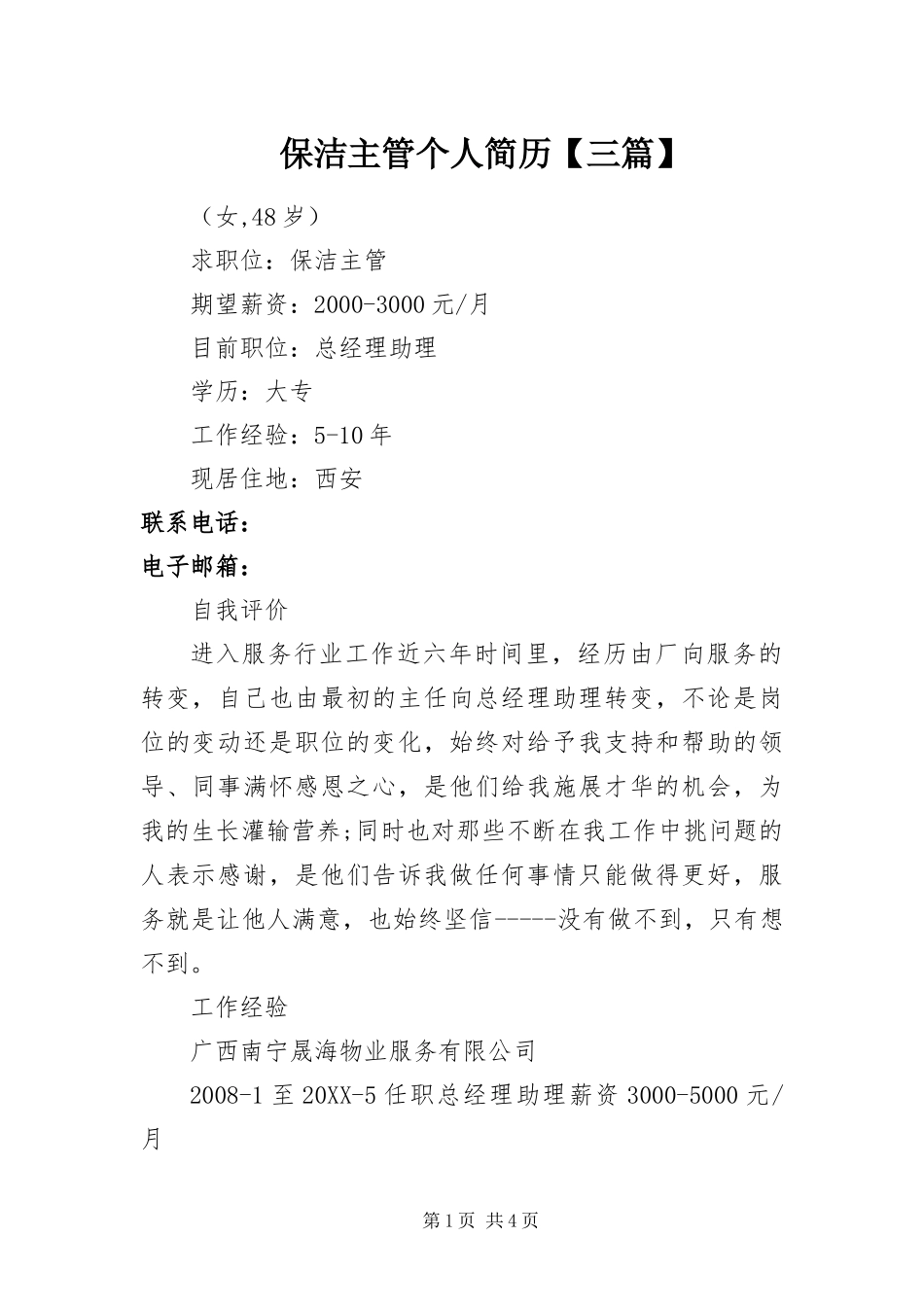 保洁主管个人简历【三篇】

（女,48岁）

求职位：保洁主管

期望薪资：2000-3000元/月

目前职位：总经理助理

学历：大专

工作经验：5-10年

现居住地：西安

联系电话：

电子邮箱：

自我评价

进入服务行业工作近六年时间里，经历由厂向服务的转变，自己也由最初的主任向总经理助理转变，不论是岗位的变动还是职位的变化，始终对给予我支持和帮助的领导、同事满怀感恩之心，是他们给我施展才华的机会，为我的生长灌输营养;同时也对那些不断在我工作中挑问题的人表示感谢，是他们告诉我做任何事情只能做得更好，服务就是让他人满意，也始终坚信-----没有做不到，只有想不到。

工作经验

广西南宁晟海物业服务有限公司

2008-1至20XX-5任职总经理助理薪资3000-5000元/月

第1页 共4页